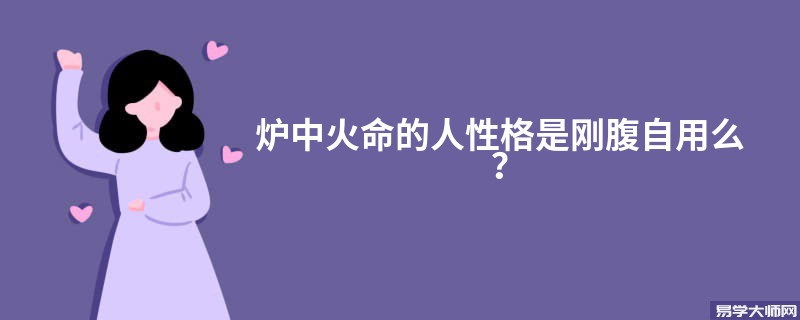 炉中火命的人性格是刚腹自用么？

易学大师网